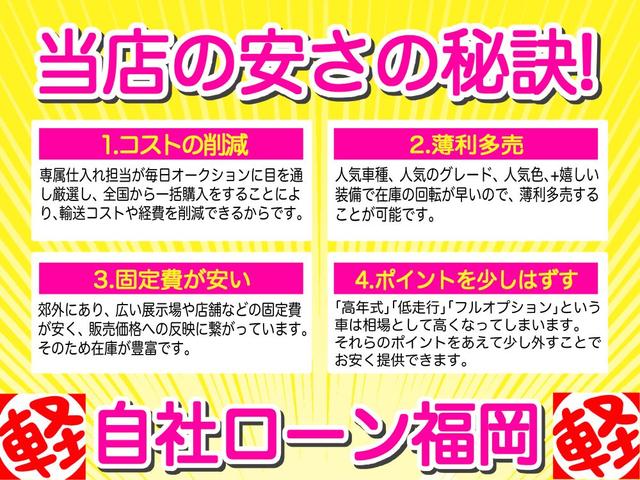 当店の安さの秘訣!

1.コストの削減

専属仕入れ担当が毎日オークションに目を通し厳選し、全国から一括購入をすることにより、輸送コストや経費を削減できるからです。

2.薄利多売

人気車種、人気のグレード、人気色、+嬉しい装備で在庫の回転が早いので、薄利多売することが可能です。

3.固定費が安い

郊外にあり、広い展示場や店舗などの固定費が安く、販売価格への反映に繋がっています。そのため在庫が豊富です。

4.ポイントを少しはずす

「高年式」「低走行」「フルオプション」という車は相場として高くなってしまいます。それらのポイントをあえて少し外すことでお安く提供できます。

軽

自社ローン福岡

軽